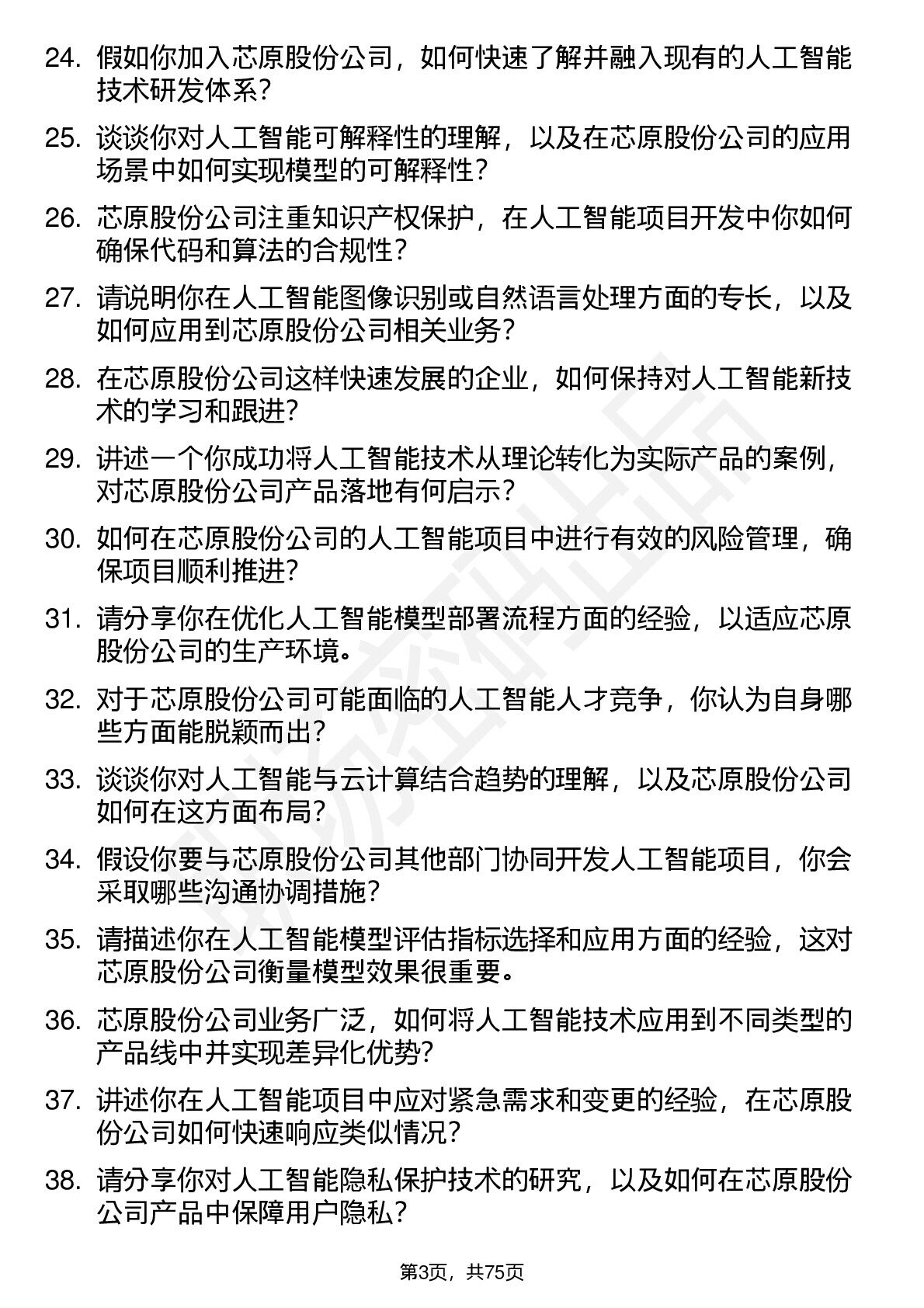 24. 假如你加入芯原股份公司，如何快速了解并融入现有的人工智能技术研发体系？

25. 谈谈你对人工智能可解释性的理解，以及在芯原股份公司的应用场景中如何实现模型的可解释性？

26. 芯原股份公司注重知识产权保护，在人工智能项目开发中你如何确保代码和算法的合规性？

27. 请说明你在人工智能图像识别或自然语言处理方面的专长，以及如何应用到芯原股份公司相关业务？

28. 在芯原股份公司这样快速发展的企业，如何保持对人工智能新技术的学习和跟进？

29. 讲述一个你成功将人工智能技术从理论转化为实际产品的案例，对芯原股份公司产品落地有何启示？

30. 如何在芯原股份公司的人工智能项目中进行有效的风险管理，确保项目顺利推进？

31. 请分享你在优化人工智能模型部署流程方面的经验，以适应芯原股份公司的生产环境。

32. 对于芯原股份公司可能面临的人工智能人才竞争，你认为自身哪些方面能脱颖而出？

33. 谈谈你对人工智能与云计算结合趋势的理解，以及芯原股份公司如何在这方面布局？

34. 假设你要与芯原股份公司其他部门协同开发人工智能项目，你会采取哪些沟通协调措施？

35. 请描述你在人工智能模型评估指标选择和应用方面的经验，这对芯原股份公司衡量模型效果很重要。

36. 芯原股份公司业务广泛，如何将人工智能技术应用到不同类型的产品线中并实现差异化优势？

37. 讲述你在人工智能项目中应对紧急需求和变更的经验，在芯原股份公司如何快速响应类似情况？

38. 请分享你对人工智能隐私保护技术的研究，以及如何在芯原股份公司产品中保障用户隐私？

第3页，共75页